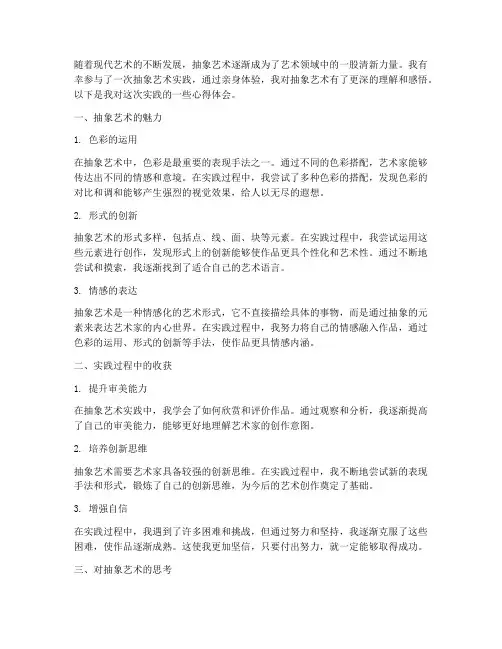 随着现代艺术的不断发展，抽象艺术逐渐成为了艺术领域中的一股清新力量。我有幸参与了一次抽象艺术实践，通过亲身体验，我对抽象艺术有了更深的理解和感悟。以下是我对这次实践的一些心得体会。

一、抽象艺术的魅力

1. 色彩的运用

在抽象艺术中，色彩是最重要的表现手法之一。通过不同的色彩搭配，艺术家能够传达出不同的情感和意境。在实践过程中，我尝试了多种色彩的搭配，发现色彩的对比和调和能够产生强烈的视觉效果，给人以无尽的遐想。

2. 形式的创新

抽象艺术的形式多样，包括点、线、面、块等元素。在实践过程中，我尝试运用这些元素进行创作，发现形式上的创新能够使作品更具个性化和艺术性。通过不断地尝试和摸索，我逐渐找到了适合自己的艺术语言。

3. 情感的表达

抽象艺术是一种情感化的艺术形式，它不直接描绘具体的事物，而是通过抽象的元素来表达艺术家的内心世界。在实践过程中，我努力将自己的情感融入作品，通过色彩的运用、形式的创新等手法，使作品更具情感内涵。

二、实践过程中的收获

1. 提升审美能力

在抽象艺术实践中，我学会了如何欣赏和评价作品。通过观察和分析，我逐渐提高了自己的审美能力，能够更好地理解艺术家的创作意图。

2. 培养创新思维

抽象艺术需要艺术家具备较强的创新思维。在实践过程中，我不断地尝试新的表现手法和形式，锻炼了自己的创新思维，为今后的艺术创作奠定了基础。

3. 增强自信

在实践过程中，我遇到了许多困难和挑战，但通过努力和坚持，我逐渐克服了这些困难，使作品逐渐成熟。这使我更加坚信，只要付出努力，就一定能够取得成功。

三、对抽象艺术的思考